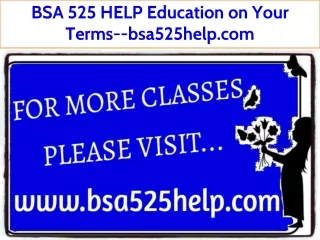 BSA 525 HELP Education on Your Terms--bsa525help.com

FOR MORE CLASSES

PLEASE VISIT...

www.bsa525help.com